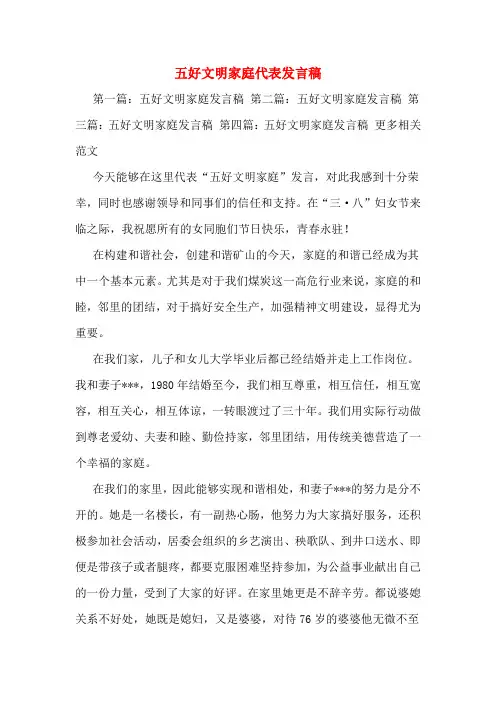 五好文明家庭代表发言稿

第一篇：五好文明家庭发言稿 第二篇：五好文明家庭发言稿 第三篇：五好文明家庭发言稿 第四篇：五好文明家庭发言稿 更多相关范文

今天能够在这里代表“五好文明家庭”发言，对此我感到十分荣幸，同时也感谢领导和同事们的信任和支持。在“三·八”妇女节来临之际，我祝愿所有的女同胞们节日快乐，青春永驻！

在构建和谐社会，创建和谐矿山的今天，家庭的和谐已经成为其中一个基本元素。尤其是对于我们煤炭这一高危行业来说，家庭的和睦，邻里的团结，对于搞好安全生产，加强精神文明建设，显得尤为重要。

在我们家，儿子和女儿大学毕业后都已经结婚并走上工作岗位。我和妻子***，1980年结婚至今，我们相互尊重，相互信任，相互宽容，相互关心，相互体谅，一转眼渡过了三十年。我们用实际行动做到尊老爱幼、夫妻和睦、勤俭持家，邻里团结，用传统美德营造了一个幸福的家庭。

在我们的家里，因此能够实现和谐相处，和妻子***的努力是分不开的。她是一名楼长，有一副热心肠，他努力为大家搞好服务，还积极参加社会活动，居委会组织的乡艺演出、秧歌队、到井口送水、即便是带孩子或者腿疼，都要克服困难坚持参加，为公益事业献出自己的一份力量，受到了大家的好评。在家里她更是不辞辛劳。都说婆媳关系不好处，她既是媳妇，又是婆婆，对待76岁的婆婆他无微不至